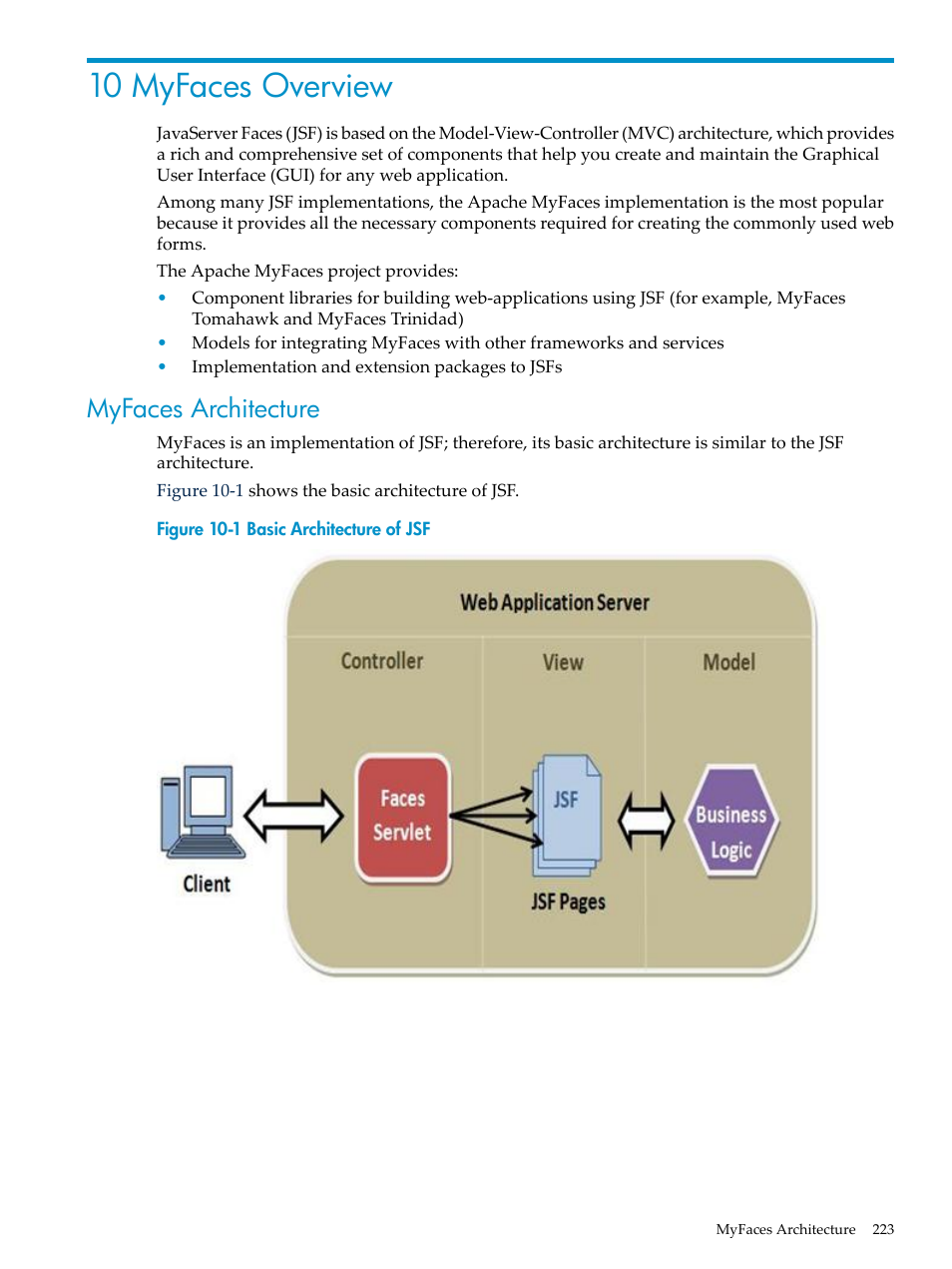 10 MyFaces Overview

JavaServer Faces (JSF) is based on the Model-View-Controller (MVC) architecture, which provides a rich and comprehensive set of components that help you create and maintain the Graphical User Interface (GUI) for any web application.

Among many JSF implementations, the Apache MyFaces implementation is the most popular because it provides all the necessary components required for creating the commonly used web forms.

The Apache MyFaces project provides:

• Component libraries for building web-applications using JSF (for example, MyFaces Tomahawk and MyFaces Trinidad)
• Models for integrating MyFaces with other frameworks and services
• Implementation and extension packages to JSFs

MyFaces Architecture

MyFaces is an implementation of JSF; therefore, its basic architecture is similar to the JSF architecture.

Figure 10-1 shows the basic architecture of JSF.

Figure 10-1 Basic Architecture of JSF

Web Application Server
Controller
View
Model
Faces Servlet
JSF
Business Logic
Client
JSF Pages

MyFaces Architecture 223